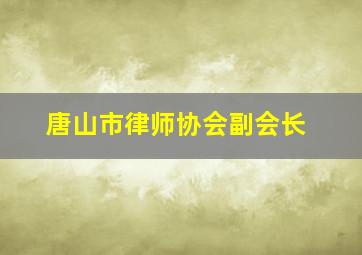 唐山市律师协会副会长